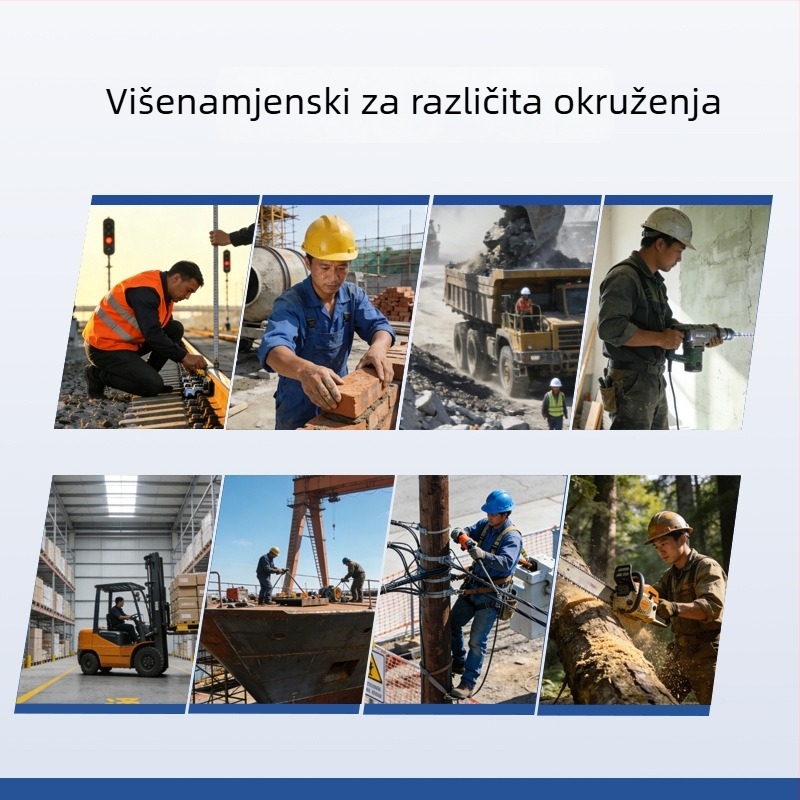 Višenamjenski za različita okruženja